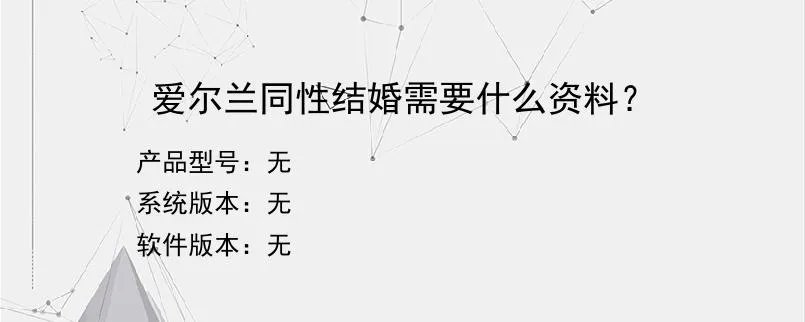 爱尔兰同性结婚需要什么资料？

产品型号：无
系统版本：无
软件版本：无